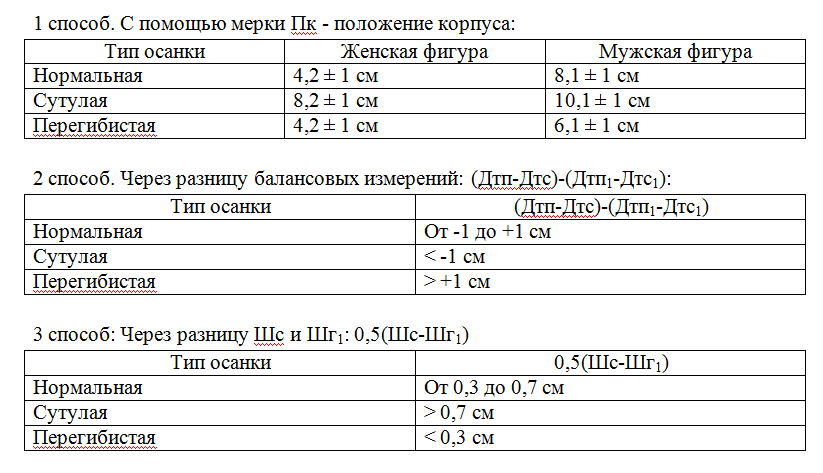 1 способ. С помощью мерки Пк - положение корпуса:

| Тип осанки | Женская фигура | Мужская фигура |
|---|---|---|
| Нормальная | 4,2 ± 1 см | 8,1 ± 1 см |
| Сутулая | 8,2 ± 1 см | 10,1 ± 1 см |
| Перегибистая | 4,2 ± 1 см | 6,1 ± 1 см |

2 способ. Через разницу балансовых измерений: (Дтп-Дтс)-(Дтп$_1$-Дтс$_1$):

| Тип осанки | (Дтп-Дтс)-(Дтп$_1$-Дтс$_1$) |
|---|---|
| Нормальная | От -1 до +1 см |
| Сутулая | < -1 см |
| Перегибистая | > +1 см |

3 способ: Через разницу Шс и Шг$_1$: 0,5(Шс-Шг$_1$)

| Тип осанки | 0,5(Шс-Шг$_1$) |
|---|---|
| Нормальная | От 0,3 до 0,7 см |
| Сутулая | > 0,7 см |
| Перегибистая | < 0,3 см |